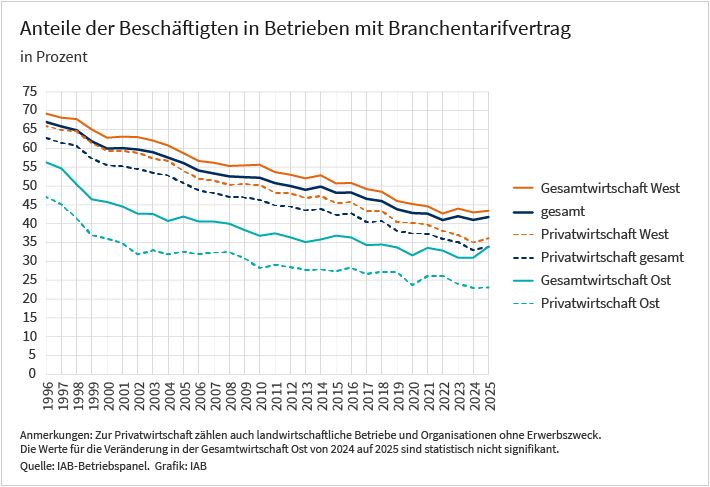 Anteile der Beschäftigten in Betrieben mit Branchentarifvertrag

in Prozent

75
70
65
60
55
50
45
40
35
30
25
20
15
10
5
0

1996 1997 1998 1999 2000 2001 2002 2003 2004 2005 2006 2007 2008 2009 2010 2011 2012 2013 2014 2015 2016 2017 2018 2019 2020 2021 2022 2023 2024 2025

Gesamtwirtschaft West
gesamt
Privatwirtschaft West
Privatwirtschaft gesamt
Gesamtwirtschaft Ost
Privatwirtschaft Ost

Anmerkungen: Zur Privatwirtschaft zählen auch landwirtschaftliche Betriebe und Organisationen ohne Erwerbszweck.
Die Werte für die Veränderung in der Gesamtwirtschaft Ost von 2024 auf 2025 sind statistisch nicht signifikant.
Quelle: IAB-Betriebspanel. Grafik: IAB